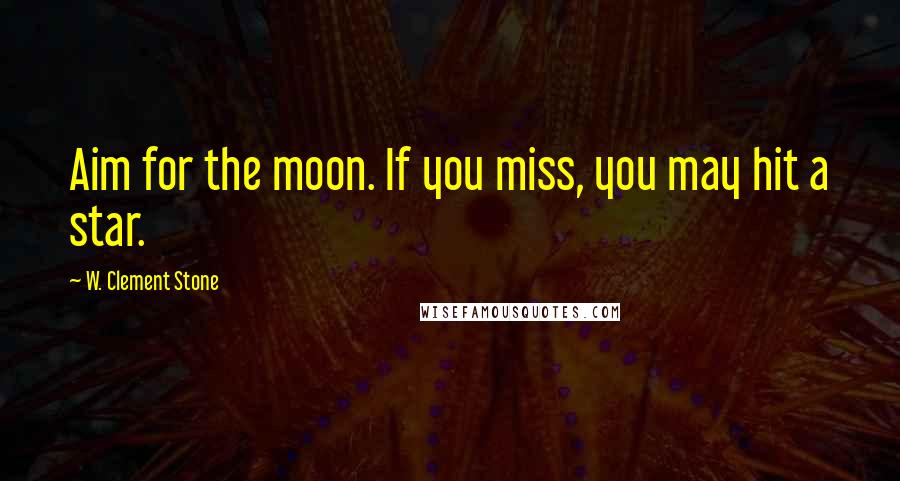 Aim for the moon. If you miss, you may hit a star.

— W. Clement Stone

WISEFAMOUSQUOTES.COM